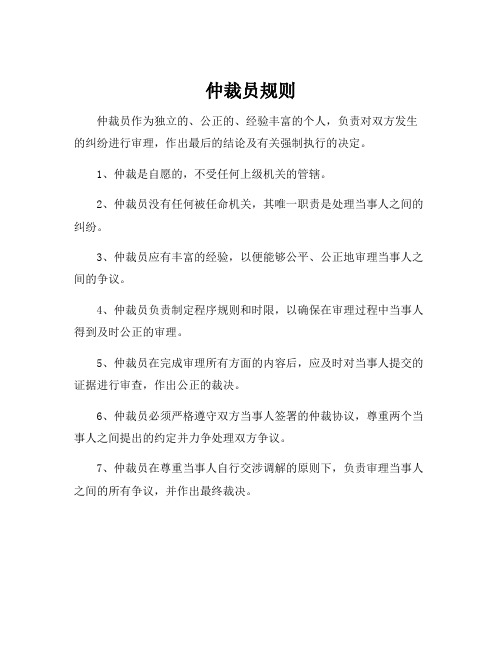 仲裁员规则

仲裁员作为独立的、公正的、经验丰富的个人，负责对双方发生的纠纷进行审理，作出最后的结论及有关强制执行的决定。

1、仲裁是自愿的，不受任何上级机关的管辖。

2、仲裁员没有任何被任命机关，其唯一职责是处理当事人之间的纠纷。

3、仲裁员应有丰富的经验，以便能够公平、公正地审理当事人之间的争议。

4、仲裁员负责制定程序规则和时限，以确保在审理过程中当事人得到及时公正的审理。

5、仲裁员在完成审理所有方面的内容后，应及时对当事人提交的证据进行审查，作出公正的裁决。

6、仲裁员必须严格遵守双方当事人签署的仲裁协议，尊重两个当事人之间提出的约定并力争处理双方争议。

7、仲裁员在尊重当事人自行交涉调解的原则下，负责审理当事人之间的所有争议，并作出最终裁决。